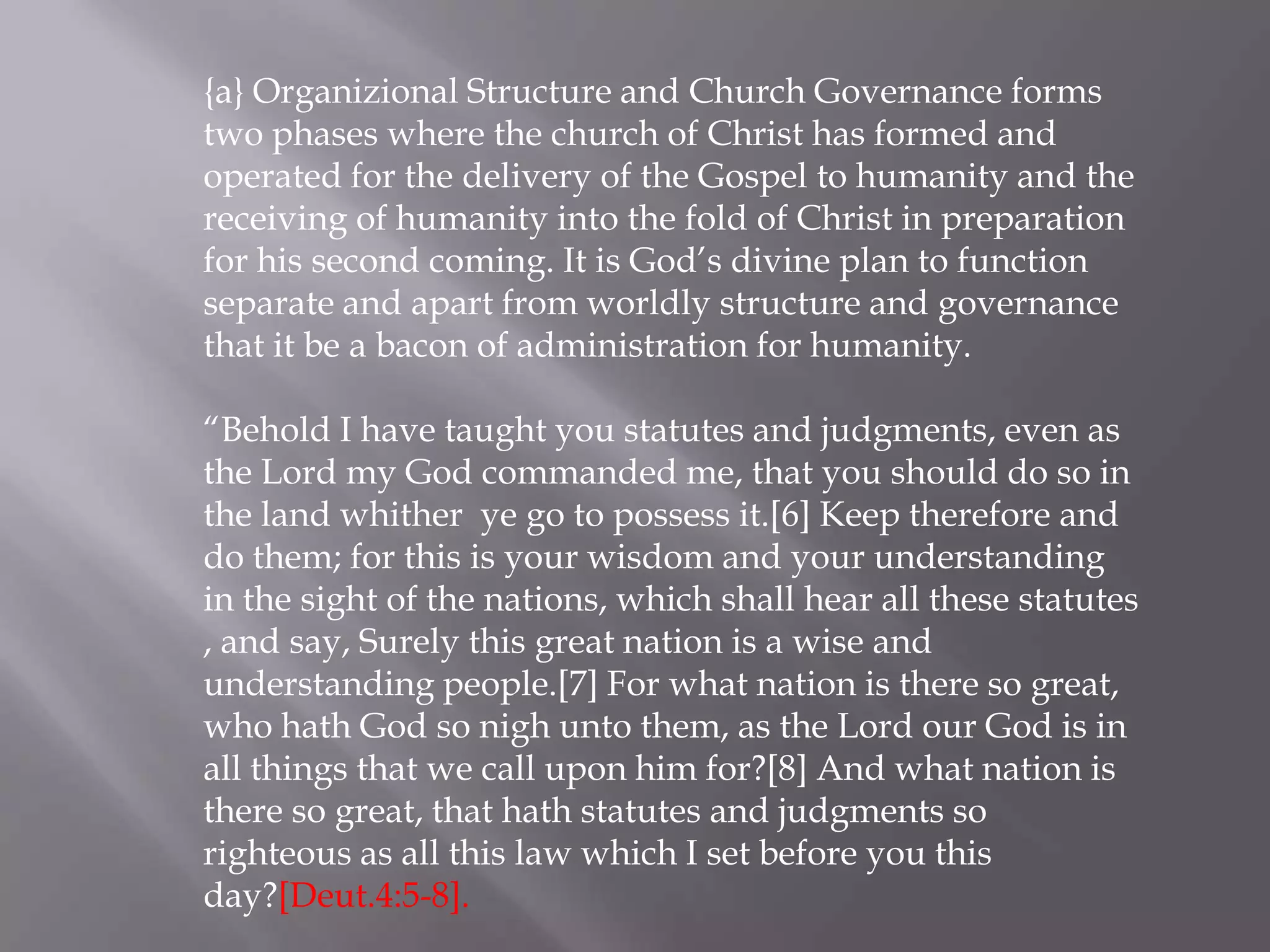 {a} Organizional Structure and Church Governance forms two phases where the church of Christ has formed and operated for the delivery of the Gospel to humanity and the receiving of humanity into the fold of Christ in preparation for his second coming. It is God's divine plan to function separate and apart from worldly structure and governance that it be a bacon of administration for humanity.

"Behold I have taught you statutes and judgments, even as the Lord my God commanded me, that you should do so in the land whither ye go to possess it.[6] Keep therefore and do them; for this is your wisdom and your understanding in the sight of the nations, which shall hear all these statutes , and say, Surely this great nation is a wise and understanding people.[7] For what nation is there so great, who hath God so nigh unto them, as the Lord our God is in all things that we call upon him for?[8] And what nation is there so great, that hath statutes and judgments so righteous as all this law which I set before you this day?[Deut.4:5-8].